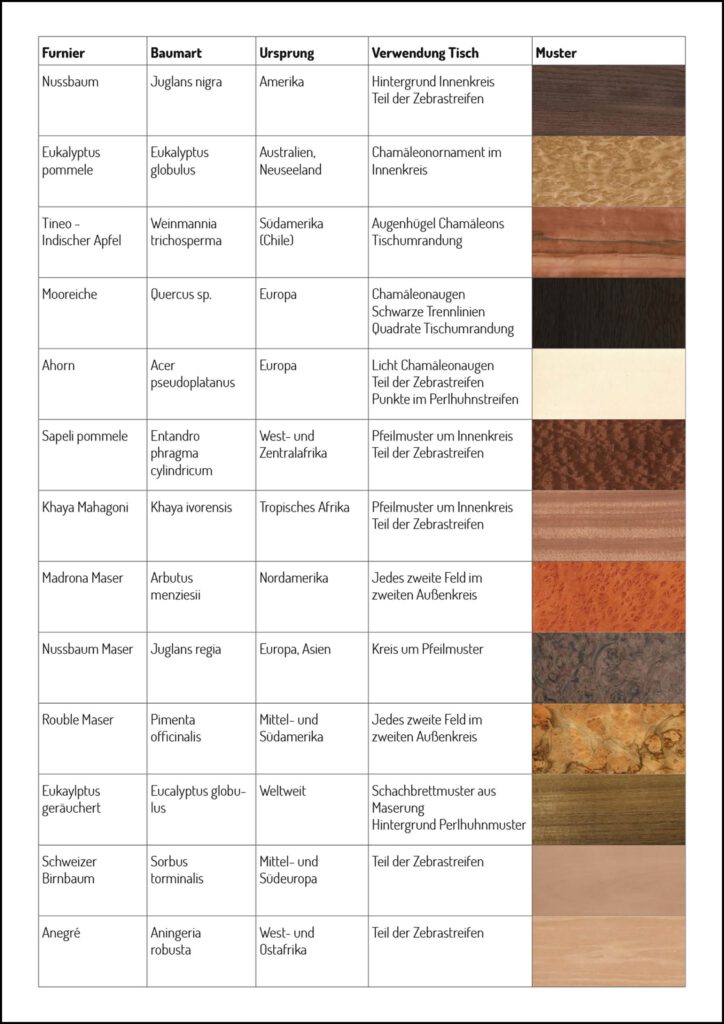 | Furnier | Baumart | Ursprung | Verwendung Tisch | Muster |
|---|---|---|---|---|
| Nussbaum | Juglans nigra | Amerika | Hintergrund Innenkreis Teil der Zebrastreifen | |
| Eukalyptus pommele | Eukalyptus globulus | Australien, Neuseeland | Chamäleonornament im Innenkreis | |
| Tineo - Indischer Apfel | Weinmannia trichosperma | Südamerika (Chile) | Augenhügel Chamäleons Tischumrandung | |
| Mooreiche | Quercus sp. | Europa | Chamäleonaugen Schwarze Trennlinien Quadrate Tischumrandung | |
| Ahorn | Acer pseudoplatanus | Europa | Licht Chamäleonaugen Teil der Zebrastreifen Punkte im Perlhuhnstreifen | |
| Sapeli pommele | Entandro phragma cylindricum | West- und Zentralafrika | Pfeilmuster um Innenkreis Teil der Zebrastreifen | |
| Khaya Mahagoni | Khaya ivorensis | Tropisches Afrika | Pfeilmuster um Innenkreis Teil der Zebrastreifen | |
| Madrona Maser | Arbutus menziesii | Nordamerika | Jedes zweite Feld im zweiten Außenkreis | |
| Nussbaum Maser | Juglans regia | Europa, Asien | Kreis um Pfeilmuster | |
| Rouble Maser | Pimenta officinalis | Mittel- und Südamerika | Jedes zweite Feld im zweiten Außenkreis | |
| Eukaylptus geräuchert | Eucalyptus globulus | Weltweit | Schachbrettmuster aus Maserung Hintergrund Perlhuhnmuster | |
| Schweizer Birnbaum | Sorbus torminalis | Mittel- und Südeuropa | Teil der Zebrastreifen | |
| Anegré | Aningeria robusta | West- und Ostafrika | Teil der Zebrastreifen | |